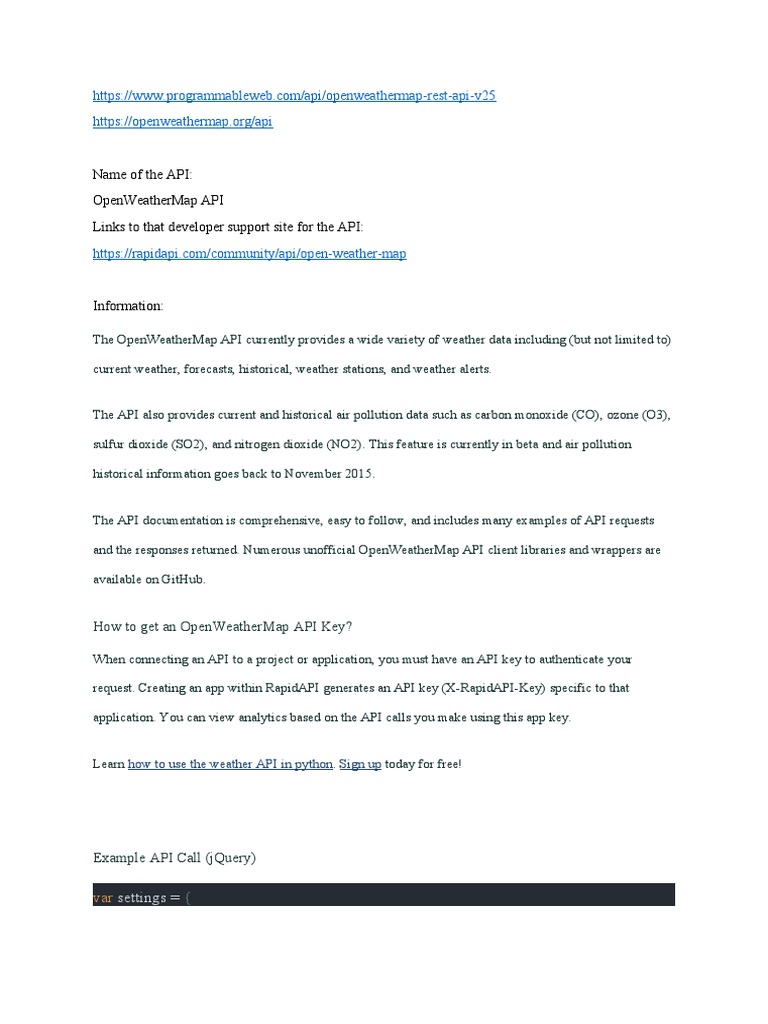 https://www.programmableweb.com/api/openweathermap-rest-api-v25
https://openweathermap.org/api

Name of the API:
OpenWeatherMap API
Links to that developer support site for the API:
https://rapidapi.com/community/api/open-weather-map

Information:

The OpenWeatherMap API currently provides a wide variety of weather data including (but not limited to) current weather, forecasts, historical, weather stations, and weather alerts.

The API also provides current and historical air pollution data such as carbon monoxide (CO), ozone (O3), sulfur dioxide (SO2), and nitrogen dioxide (NO2). This feature is currently in beta and air pollution historical information goes back to November 2015.

The API documentation is comprehensive, easy to follow, and includes many examples of API requests and the responses returned. Numerous unofficial OpenWeatherMap API client libraries and wrappers are available on GitHub.

How to get an OpenWeatherMap API Key?

When connecting an API to a project or application, you must have an API key to authenticate your request. Creating an app within RapidAPI generates an API key (X-RapidAPI-Key) specific to that application. You can view analytics based on the API calls you make using this app key.

Learn how to use the weather API in python. Sign up today for free!

Example API Call (jQuery)

var settings = {